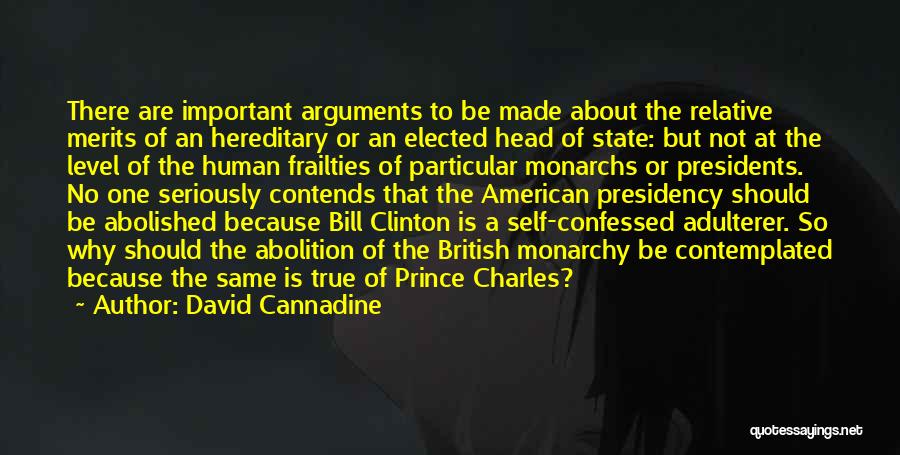 There are important arguments to be made about the relative merits of an hereditary or an elected head of state: but not at the level of the human frailties of particular monarchs or presidents. No one seriously contends that the American presidency should be abolished because Bill Clinton is a self-confessed adulterer. So why should the abolition of the British monarchy be contemplated because the same is true of Prince Charles?

~ Author: David Cannadine

quotessayings.net